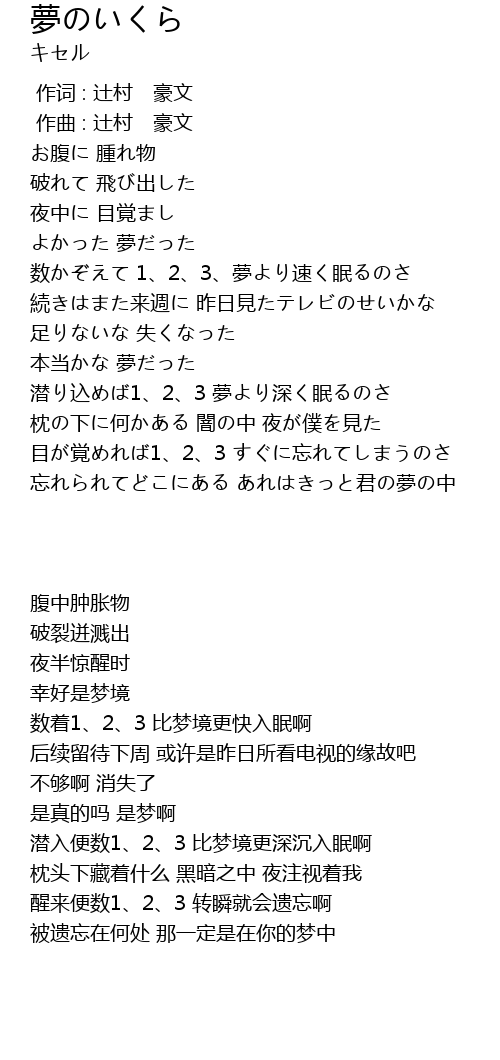 夢のいくら
キセル

作词 : 辻村　豪文
作曲 : 辻村　豪文
お腹に 腫れ物
破れて 飛び出した
夜中に 目覚まし
よかった 夢だった
数かぞえて 1、2、3、夢より速く眠るのさ
続きはまた来週に 昨日見たテレビのせいかな
足りないな 失くなった
本当かな 夢だった
潜り込めば1、2、3 夢より深く眠るのさ
枕の下に何かある 闇の中 夜が僕を見た
目が覚めれば1、2、3 すぐに忘れてしまうのさ
忘れられてどこにある あれはきっと君の夢の中

腹中肿胀物
破裂迸溅出
夜半惊醒时
幸好是梦境
数着1、2、3 比梦境更快入眠啊
后续留待下周 或许是昨日所看电视的缘故吧
不够啊 消失了
是真的吗 是梦啊
潜入便数1、2、3 比梦境更深沉入眠啊
枕头下藏着什么 黑暗之中 夜注视着我
醒来便数1、2、3 转瞬就会遗忘啊
被遗忘在何处 那一定是在你的梦中